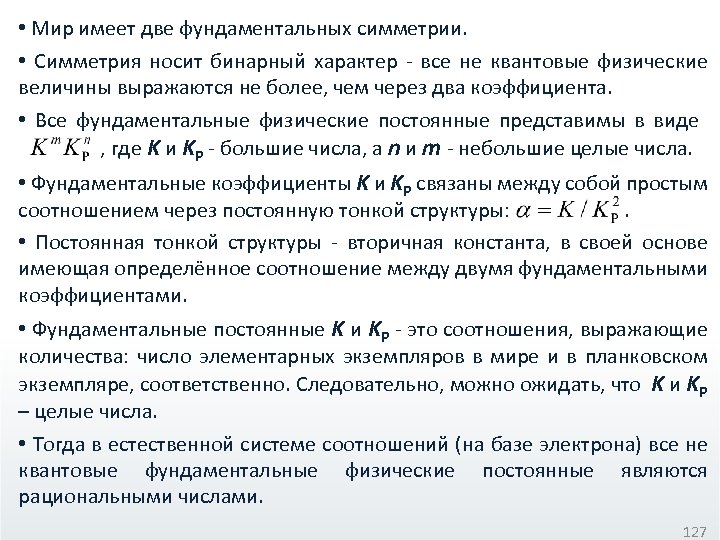 • Мир имеет две фундаментальных симметрии.

• Симметрия носит бинарный характер - все не квантовые физические величины выражаются не более, чем через два коэффициента.

• Все фундаментальные физические постоянные представимы в виде $K^m K_P^n$ , где $K$ и $K_P$ - большие числа, а $n$ и $m$ - небольшие целые числа.

• Фундаментальные коэффициенты $K$ и $K_P$ связаны между собой простым соотношением через постоянную тонкой структуры: $\alpha = K / K_P^2$ .

• Постоянная тонкой структуры - вторичная константа, в своей основе имеющая определённое соотношение между двумя фундаментальными коэффициентами.

• Фундаментальные постоянные $K$ и $K_P$ - это соотношения, выражающие количества: число элементарных экземпляров в мире и в планковском экземпляре, соответственно. Следовательно, можно ожидать, что $K$ и $K_P$ – целые числа.

• Тогда в естественной системе соотношений (на базе электрона) все не квантовые фундаментальные физические постоянные являются рациональными числами.

127